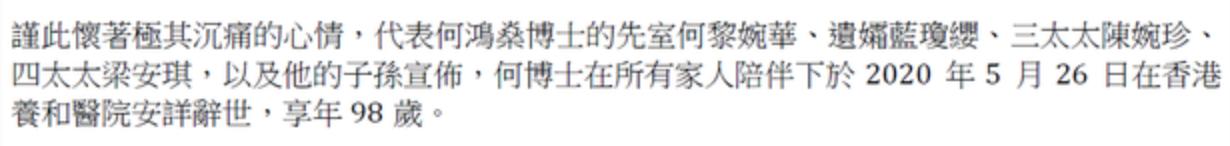 謹此懷著極其沉痛的心情，代表何鴻燊博士的先室何黎婉華、遺孀藍瓊纓、三太太陳婉珍、四太太梁安琪，以及他的子孫宣佈，何博士在所有家人陪伴下於 2020 年 5 月 26 日在香港養和醫院安詳辭世，享年 98 歲。